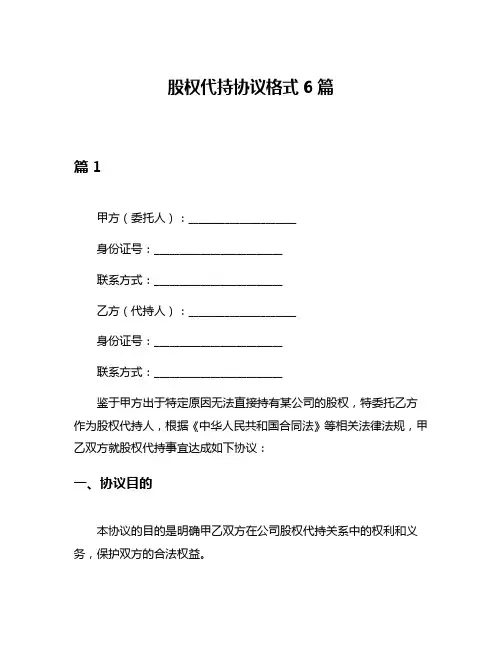 股权代持协议格式 6 篇

篇 1

甲方（委托人）：____________________

身份证号：________________________

联系方式：________________________

乙方（代持人）：____________________

身份证号：________________________

联系方式：________________________

鉴于甲方出于特定原因无法直接持有某公司的股权，特委托乙方作为股权代持人，根据《中华人民共和国合同法》等相关法律法规，甲乙双方就股权代持事宜达成如下协议：

一、协议目的

本协议的目的是明确甲乙双方在公司股权代持关系中的权利和义务，保护双方的合法权益。